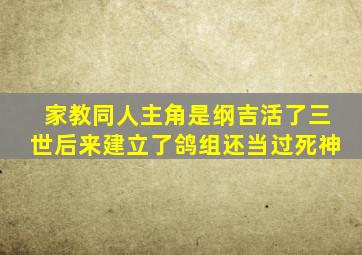 家教同人主角是纲吉活了三世后来建立了鸽组还当过死神